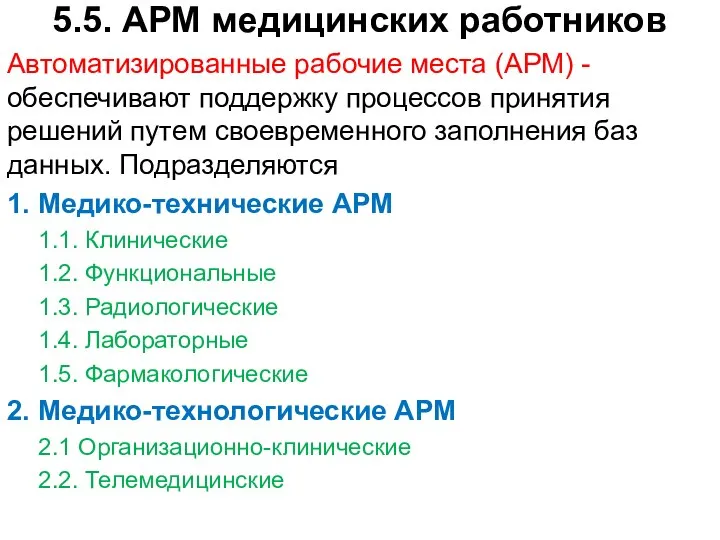 5.5. АРМ медицинских работников

Автоматизированные рабочие места (АРМ) - обеспечивают поддержку процессов принятия решений путем своевременного заполнения баз данных. Подразделяются

1. Медико-технические АРМ

1.1. Клинические

1.2. Функциональные

1.3. Радиологические

1.4. Лабораторные

1.5. Фармакологические

2. Медико-технологические АРМ

2.1 Организационно-клинические

2.2. Телемедицинские